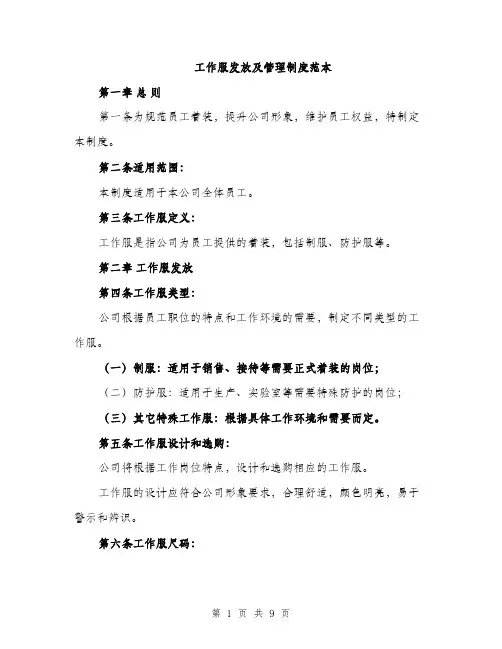 工作服发放及管理制度范本

第一章 总 则

第一条为规范员工着装，提升公司形象，维护员工权益，特制定本制度。

第二条适用范围：

本制度适用于本公司全体员工。

第三条工作服定义：

工作服是指公司为员工提供的着装，包括制服、防护服等。

第二章 工作服发放

第四条工作服类型：

公司根据员工职位的特点和工作环境的需要，制定不同类型的工作服。

（一）制服：适用于销售、接待等需要正式着装的岗位；

（二）防护服：适用于生产、实验室等需要特殊防护的岗位；

（三）其它特殊工作服：根据具体工作环境和需要而定。

第五条工作服设计和选购：

公司将根据工作岗位特点，设计和选购相应的工作服。

工作服的设计应符合公司形象要求，合理舒适，颜色明亮，易于警示和辨识。

第六条工作服尺码：

第 1 页 共 9 页